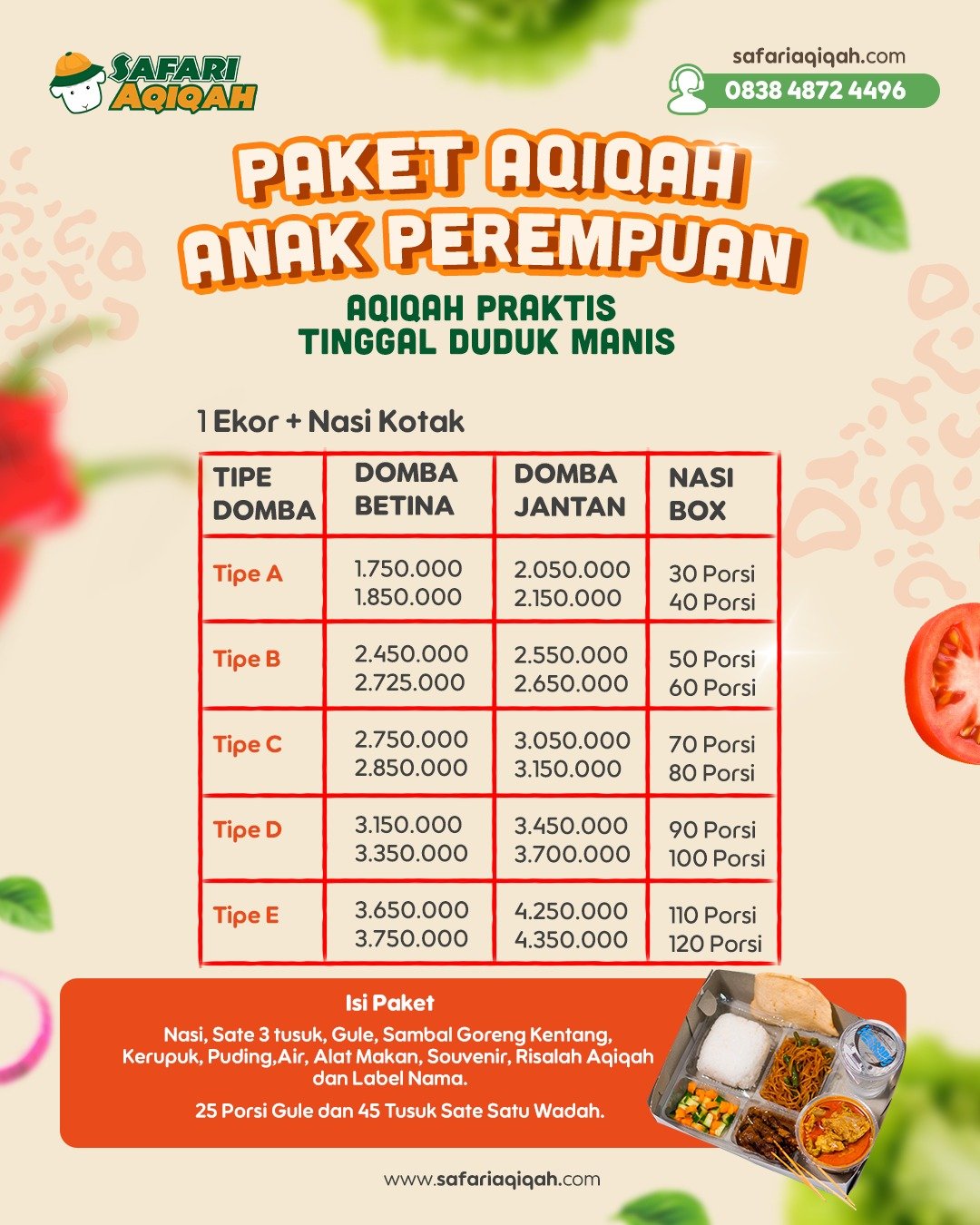 SAFARI AQIQAH

safariaqiqah.com
0838 4872 4496

PAKET AQIQAH ANAK PEREMPUAN

AQIQAH PRAKTIS
TINGGAL DUDUK MANIS

1 Ekor + Nasi Kotak

| TIPE DOMBA | DOMBA BETINA | DOMBA JANTAN | NASI BOX |
|---|---|---|---|
| Tipe A | 1.750.000 1.850.000 | 2.050.000 2.150.000 | 30 Porsi 40 Porsi |
| Tipe B | 2.450.000 2.725.000 | 2.550.000 2.650.000 | 50 Porsi 60 Porsi |
| Tipe C | 2.750.000 2.850.000 | 3.050.000 3.150.000 | 70 Porsi 80 Porsi |
| Tipe D | 3.150.000 3.350.000 | 3.450.000 3.700.000 | 90 Porsi 100 Porsi |
| Tipe E | 3.650.000 3.750.000 | 4.250.000 4.350.000 | 110 Porsi 120 Porsi |

Isi Paket

Nasi, Sate 3 tusuk, Gule, Sambal Goreng Kentang, Kerupuk, Puding,Air, Alat Makan, Souvenir, Risalah Aqiqah dan Label Nama.

25 Porsi Gule dan 45 Tusuk Sate Satu Wadah.

www.safariaqiqah.com